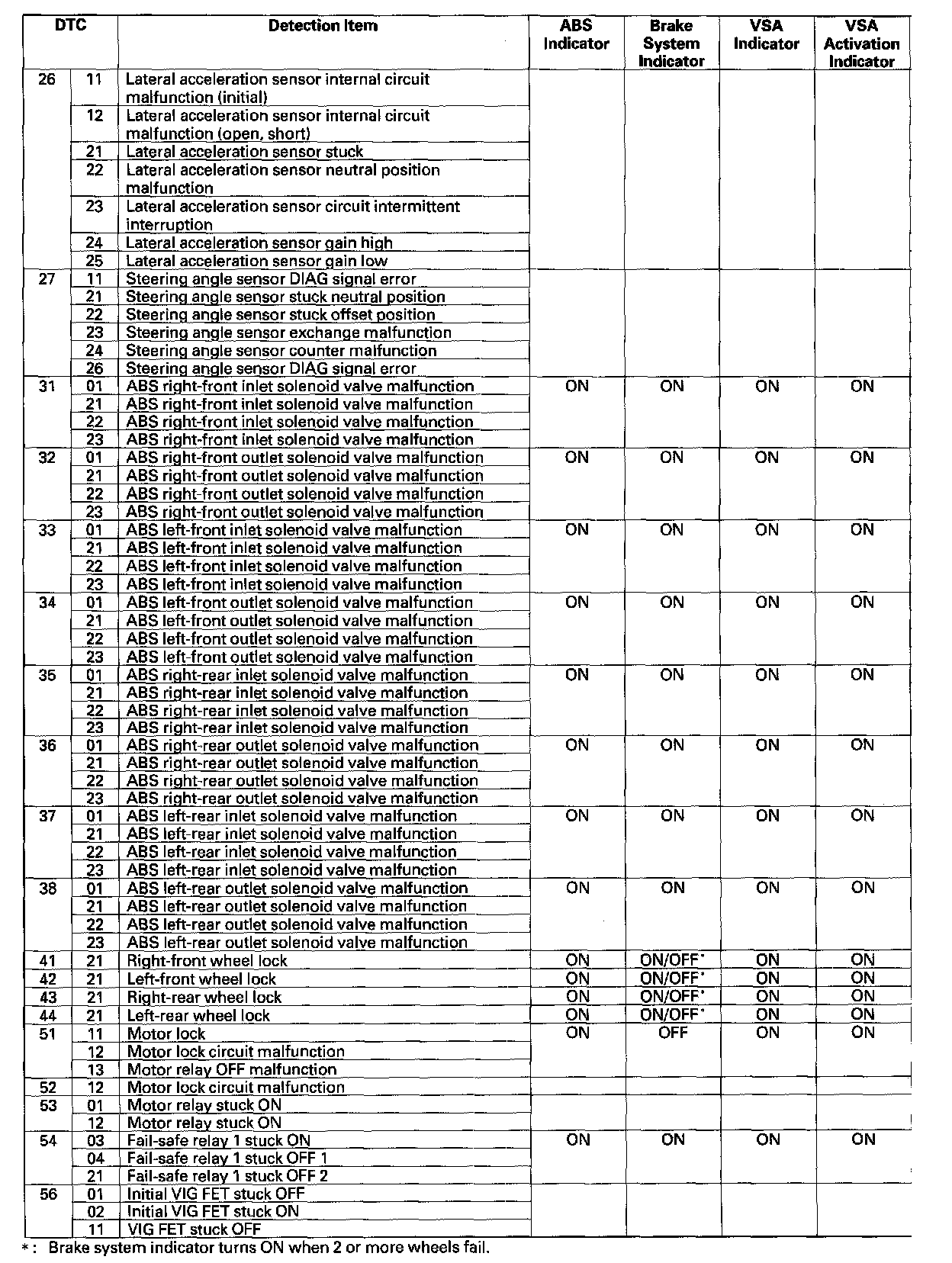 | DTC | | Detection Item | ABS Indicator | Brake System Indicator | VSA Indicator | VSA Activation Indicator |
|---|---|---|---|---|---|---|
| 26 | 11 | Lateral acceleration sensor internal circuit malfunction (initial) | | | | |
| | 12 | Lateral acceleration sensor internal circuit malfunction (open, short) | | | | |
| | 21 | Lateral acceleration sensor stuck | | | | |
| | 22 | Lateral acceleration sensor neutral position malfunction | | | | |
| | 23 | Lateral acceleration sensor circuit intermittent interruption | | | | |
| | 24 | Lateral acceleration sensor gain high | | | | |
| | 25 | Lateral acceleration sensor gain low | | | | |
| 27 | 11 | Steering angle sensor DIAG signal error | | | | |
| | 21 | Steering angle sensor stuck neutral position | | | | |
| | 22 | Steering angle sensor stuck offset position | | | | |
| | 23 | Steering angle sensor exchange malfunction | | | | |
| | 24 | Steering angle sensor counter malfunction | | | | |
| | 26 | Steering angle sensor DIAG signal error | | | | |
| 31 | 01 | ABS right-front inlet solenoid valve malfunction | ON | ON | ON | ON |
| | 21 | ABS right-front inlet solenoid valve malfunction | | | | |
| | 22 | ABS right-front inlet solenoid valve malfunction | | | | |
| | 23 | ABS right-front inlet solenoid valve malfunction | | | | |
| 32 | 01 | ABS right-front outlet solenoid valve malfunction | ON | ON | ON | ON |
| | 21 | ABS right-front outlet solenoid valve malfunction | | | | |
| | 22 | ABS right-front outlet solenoid valve malfunction | | | | |
| | 23 | ABS right-front outlet solenoid valve malfunction | | | | |
| 33 | 01 | ABS left-front inlet solenoid valve malfunction | ON | ON | ON | ON |
| | 21 | ABS left-front inlet solenoid valve malfunction | | | | |
| | 22 | ABS left-front inlet solenoid valve malfunction | | | | |
| | 23 | ABS left-front inlet solenoid valve malfunction | | | | |
| 34 | 01 | ABS left-front outlet solenoid valve malfunction | ON | ON | ON | ON |
| | 21 | ABS left-front outlet solenoid valve malfunction | | | | |
| | 22 | ABS left-front outlet solenoid valve malfunction | | | | |
| | 23 | ABS left-front outlet solenoid valve malfunction | | | | |
| 35 | 01 | ABS right-rear inlet solenoid valve malfunction | ON | ON | ON | ON |
| | 21 | ABS right-rear inlet solenoid valve malfunction | | | | |
| | 22 | ABS right-rear inlet solenoid valve malfunction | | | | |
| | 23 | ABS right-rear inlet solenoid valve malfunction | | | | |
| 36 | 01 | ABS right-rear outlet solenoid valve malfunction | ON | ON | ON | ON |
| | 21 | ABS right-rear outlet solenoid valve malfunction | | | | |
| | 22 | ABS right-rear outlet solenoid valve malfunction | | | | |
| | 23 | ABS right-rear outlet solenoid valve malfunction | | | | |
| 37 | 01 | ABS left-rear inlet solenoid valve malfunction | ON | ON | ON | ON |
| | 21 | ABS left-rear inlet solenoid valve malfunction | | | | |
| | 22 | ABS left-rear inlet solenoid valve malfunction | | | | |
| | 23 | ABS left-rear inlet solenoid valve malfunction | | | | |
| 38 | 01 | ABS left-rear outlet solenoid valve malfunction | ON | ON | ON | ON |
| | 21 | ABS left-rear outlet solenoid valve malfunction | | | | |
| | 22 | ABS left-rear outlet solenoid valve malfunction | | | | |
| | 23 | ABS left-rear outlet solenoid valve malfunction | | | | |
| 41 | 21 | Right-front wheel lock | ON | ON/OFF* | ON | ON |
| 42 | 21 | Left-front wheel lock | ON | ON/OFF* | ON | ON |
| 43 | 21 | Right-rear wheel lock | ON | ON/OFF* | ON | ON |
| 44 | 21 | Left-rear wheel lock | ON | ON/OFF* | ON | ON |
| 51 | 11 | Motor lock | ON | OFF | ON | ON |
| | 12 | Motor lock circuit malfunction | | | | |
| | 13 | Motor relay OFF malfunction | | | | |
| 52 | 12 | Motor lock circuit malfunction | | | | |
| 53 | 01 | Motor relay stuck ON | | | | |
| | 12 | Motor relay stuck ON | | | | |
| 54 | 03 | Fail-safe relay 1 stuck ON | ON | ON | ON | ON |
| | 04 | Fail-safe relay 1 stuck OFF 1 | | | | |
| | 21 | Fail-safe relay 1 stuck OFF 2 | | | | |
| 56 | 01 | Initial VIG FET stuck OFF | | | | |
| | 02 | Initial VIG FET stuck ON | | | | |
| | 11 | VIG FET stuck OFF | | | | |

*: Brake system indicator turns ON when 2 or more wheels fail.